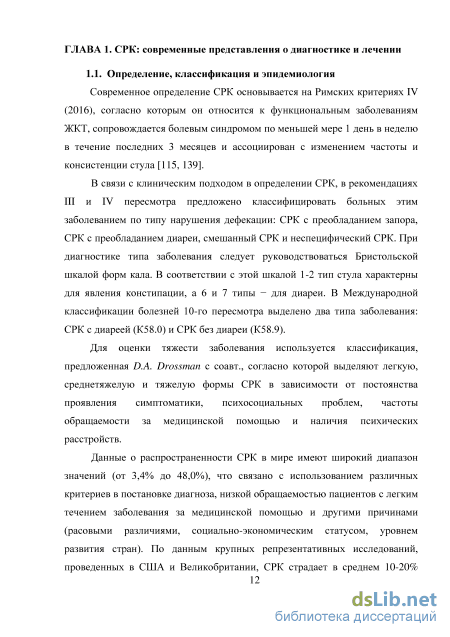 ГЛАВА 1. СРК: современные представления о диагностике и лечении

1.1. Определение, классификация и эпидемиология

Современное определение СРК основывается на Римских критериях IV (2016), согласно которым он относится к функциональным заболеваниям ЖКТ, сопровождается болевым синдромом по меньшей мере 1 день в неделю в течение последних 3 месяцев и ассоциирован с изменением частоты и консистенции стула [115, 139].

В связи с клиническим подходом в определении СРК, в рекомендациях III и IV пересмотра предложено классифицировать больных этим заболеванием по типу нарушения дефекации: СРК с преобладанием запора, СРК с преобладанием диареи, смешанный СРК и неспецифический СРК. При диагностике типа заболевания следует руководствоваться Бристольской шкалой форм кала. В соответствии с этой шкалой 1-2 тип стула характерны для явления констипации, а 6 и 7 типы − для диареи. В Международной классификации болезней 10-го пересмотра выделено два типа заболевания: СРК с диареей (К58.0) и СРК без диареи (К58.9).

Для оценки тяжести заболевания используется классификация, предложенная D.A. Drossman с соавт., согласно которой выделяют легкую, среднетяжелую и тяжелую формы СРК в зависимости от постоянства проявления симптоматики, психосоциальных проблем, частоты обращаемости за медицинской помощью и наличия психических расстройств.

Данные о распространенности СРК в мире имеют широкий диапазон значений (от 3,4% до 48,0%), что связано с использованием различных критериев в постановке диагноза, низкой обращаемостью пациентов с легким течением заболевания за медицинской помощью и другими причинами (расовыми различиями, социально-экономическим статусом, уровнем развития стран). По данным крупных репрезентативных исследований, проведенных в США и Великобритании, СРК страдает в среднем 10-20%

12

dsLib.net
библиотека диссертаций